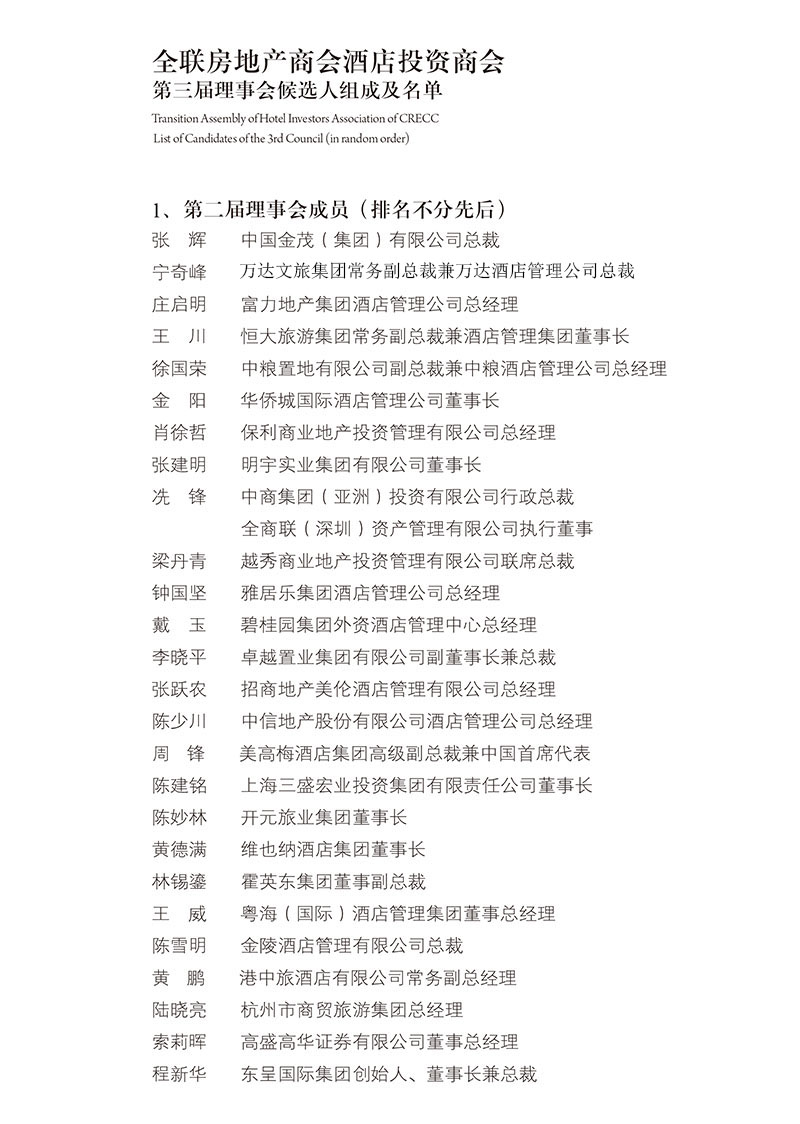 全联房地产商会酒店投资商会
第三届理事会候选人组成及名单
Transition Assembly of Hotel Investors Association of CRECC
List of Candidates of the 3rd Council (in random order)

1、第二届理事会成员（排名不分先后）

张　辉　中国金茂（集团）有限公司总裁
宁奇峰　万达文旅集团常务副总裁兼万达酒店管理公司总裁
庄启明　富力地产集团酒店管理公司总经理
王　川　恒大旅游集团常务副总裁兼酒店管理集团董事长
徐国荣　中粮置地有限公司副总裁兼中粮酒店管理公司总经理
金　阳　华侨城国际酒店管理公司董事长
肖徐哲　保利商业地产投资管理有限公司总经理
张建明　明宇实业集团有限公司董事长
冼　锋　中商集团（亚洲）投资有限公司行政总裁
全商联（深圳）资产管理有限公司执行董事
梁丹青　越秀商业地产投资管理有限公司联席总裁
钟国坚　雅居乐集团酒店管理公司总经理
戴　玉　碧桂园集团外资酒店管理中心总经理
李晓平　卓越置业集团有限公司副董事长兼总裁
张跃农　招商地产美伦酒店管理有限公司总经理
陈少川　中信地产股份有限公司酒店管理公司总经理
周　锋　美高梅酒店集团高级副总裁兼中国首席代表
陈建铭　上海三盛宏业投资集团有限责任公司董事长
陈妙林　开元旅业集团董事长
黄德满　维也纳酒店集团董事长
林锡鎏　霍英东集团董事副总裁
王　威　粤海（国际）酒店管理集团董事总经理
陈雪明　金陵酒店管理有限公司总裁
黄　鹏　港中旅酒店有限公司常务副总经理
陆晓亮　杭州市商贸旅游集团总经理
索莉晖　高盛高华证券有限公司董事总经理
程新华　东呈国际集团创始人、董事长兼总裁